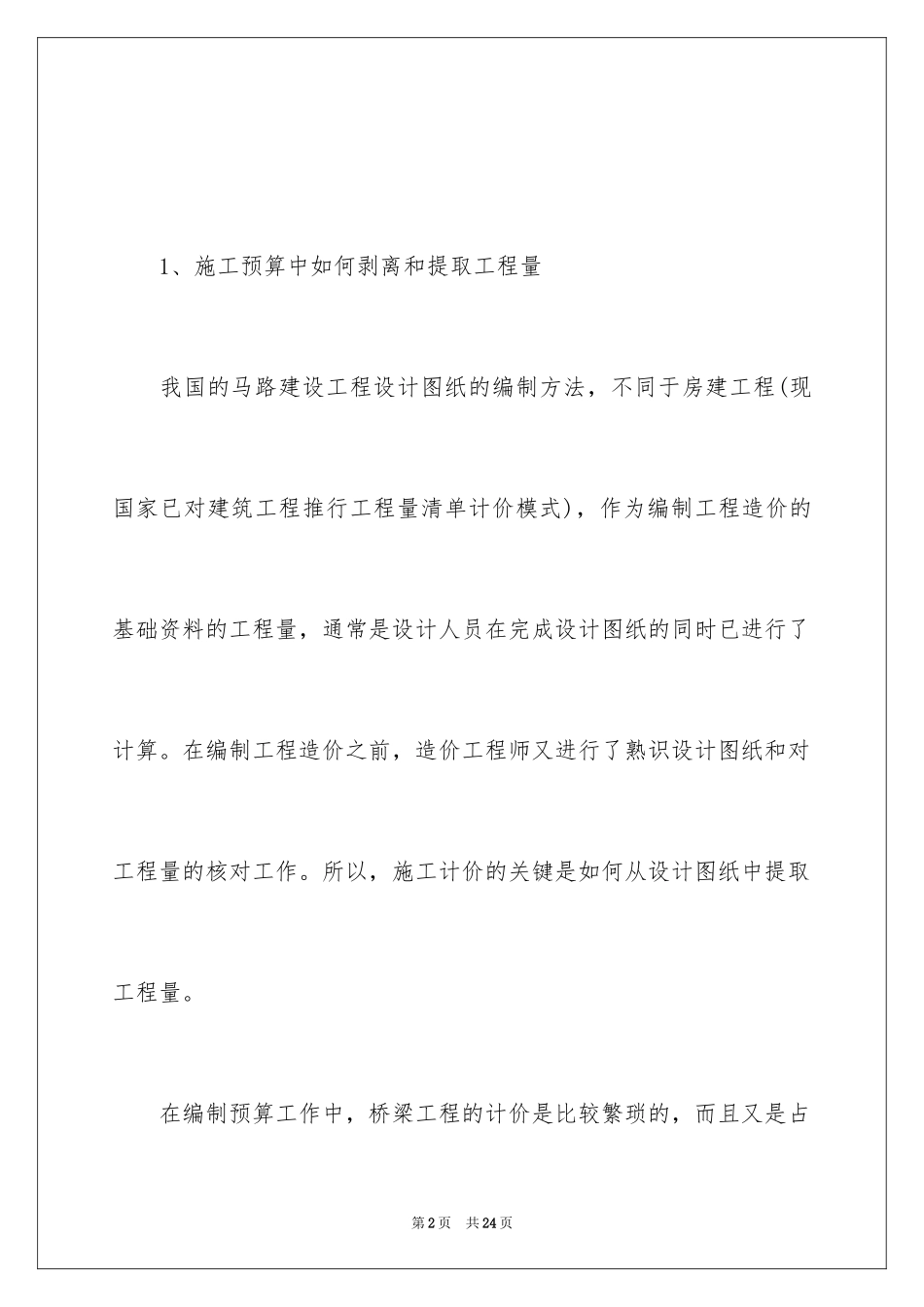 1、施工预算中如何剥离和提取工程量

我国的马路建设工程设计图纸的编制方法，不同于房建工程(现国家已对建筑工程推行工程量清单计价模式)，作为编制工程造价的基础资料的工程量，通常是设计人员在完成设计图纸的同时已进行了计算。在编制工程造价之前，造价工程师又进行了熟识设计图纸和对工程量的核对工作。所以，施工计价的关键是如何从设计图纸中提取工程量。

在编制预算工作中，桥梁工程的计价是比较繁琐的，而且又是占

第2页 共24页